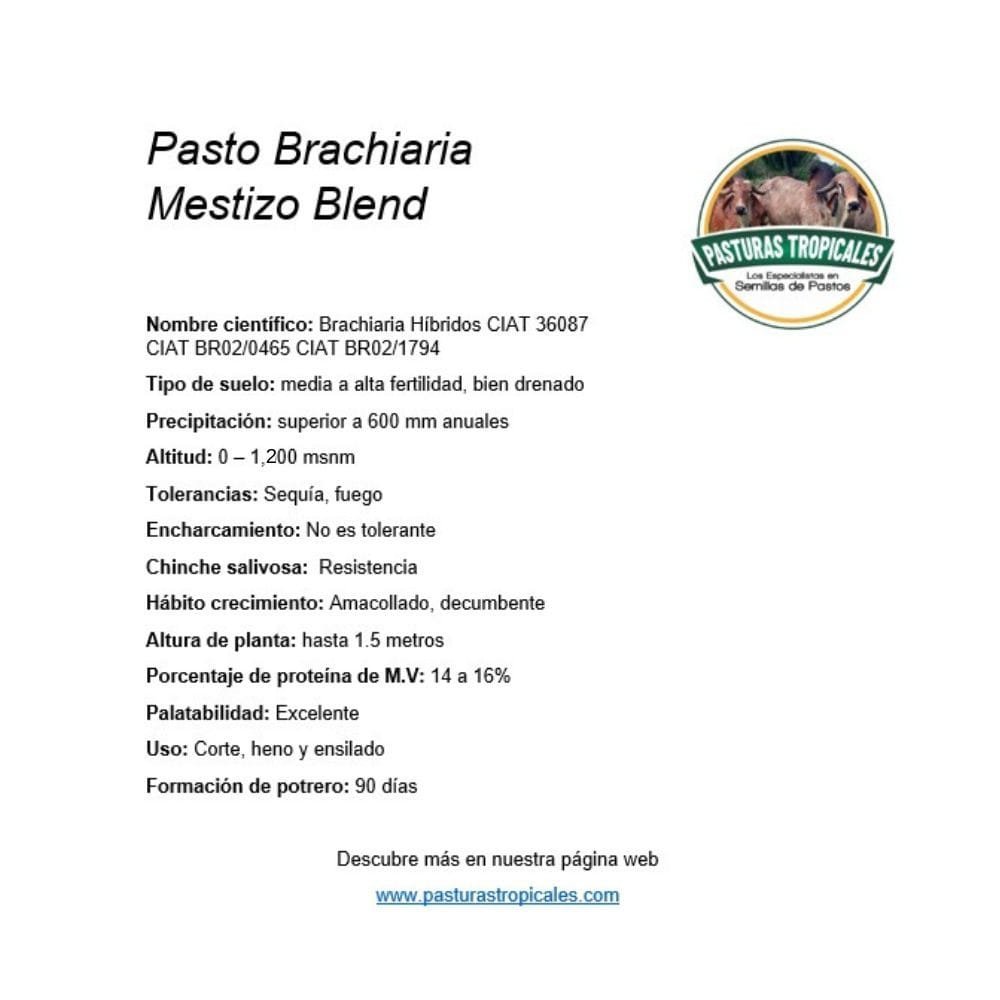 Pasto Brachiaria
Mestizo Blend

PASTURAS TROPICALES
Los Especialistas en
Semillas de Pastos

Nombre científico: Brachiaria Híbridos CIAT 36087 CIAT BR02/0465 CIAT BR02/1794

Tipo de suelo: media a alta fertilidad, bien drenado

Precipitación: superior a 600 mm anuales

Altitud: 0 – 1,200 msnm

Tolerancias: Sequía, fuego

Encharcamiento: No es tolerante

Chinche salivosa: Resistencia

Hábito crecimiento: Amacollado, decumbente

Altura de planta: hasta 1.5 metros

Porcentaje de proteína de M.V: 14 a 16%

Palatabilidad: Excelente

Uso: Corte, heno y ensilado

Formación de potrero: 90 días

Descubre más en nuestra página web

www.pasturastropicales.com